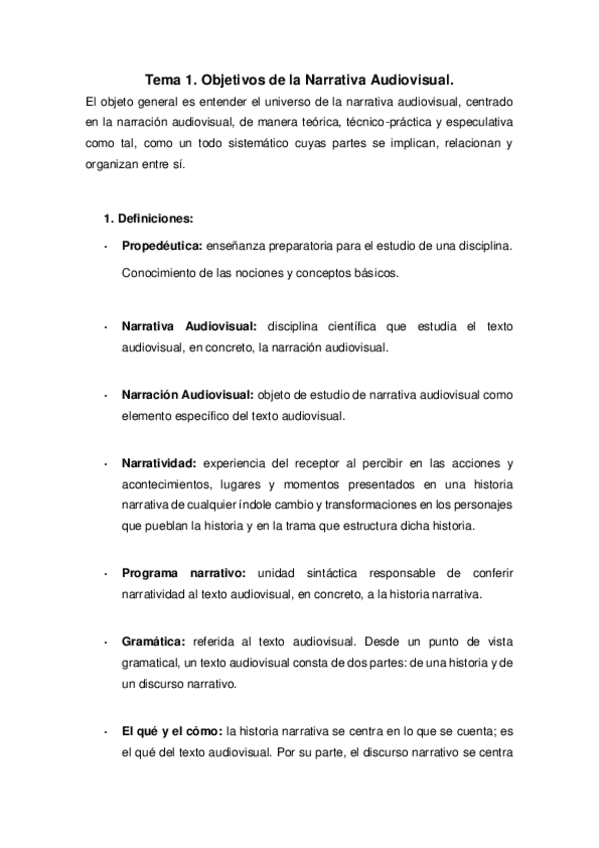 Tema 1. Objetivos de la Narrativa Audiovisual.

El objeto general es entender el universo de la narrativa audiovisual, centrado en la narración audiovisual, de manera teórica, técnico-práctica y especulativa como tal, como un todo sistemático cuyas partes se implican, relacionan y organizan entre sí.

1. Definiciones:

• Propedéutica: enseñanza preparatoria para el estudio de una disciplina. Conocimiento de las nociones y conceptos básicos.

• Narrativa Audiovisual: disciplina científica que estudia el texto audiovisual, en concreto, la narración audiovisual.

• Narración Audiovisual: objeto de estudio de narrativa audiovisual como elemento específico del texto audiovisual.

• Narratividad: experiencia del receptor al percibir en las acciones y acontecimientos, lugares y momentos presentados en una historia narrativa de cualquier índole cambio y transformaciones en los personajes que pueblan la historia y en la trama que estructura dicha historia.

• Programa narrativo: unidad sintáctica responsable de conferir narratividad al texto audiovisual, en concreto, a la historia narrativa.

• Gramática: referida al texto audiovisual. Desde un punto de vista gramatical, un texto audiovisual consta de dos partes: de una historia y de un discurso narrativo.

• El qué y el cómo: la historia narrativa se centra en lo que se cuenta; es el qué del texto audiovisual. Por su parte, el discurso narrativo se centra